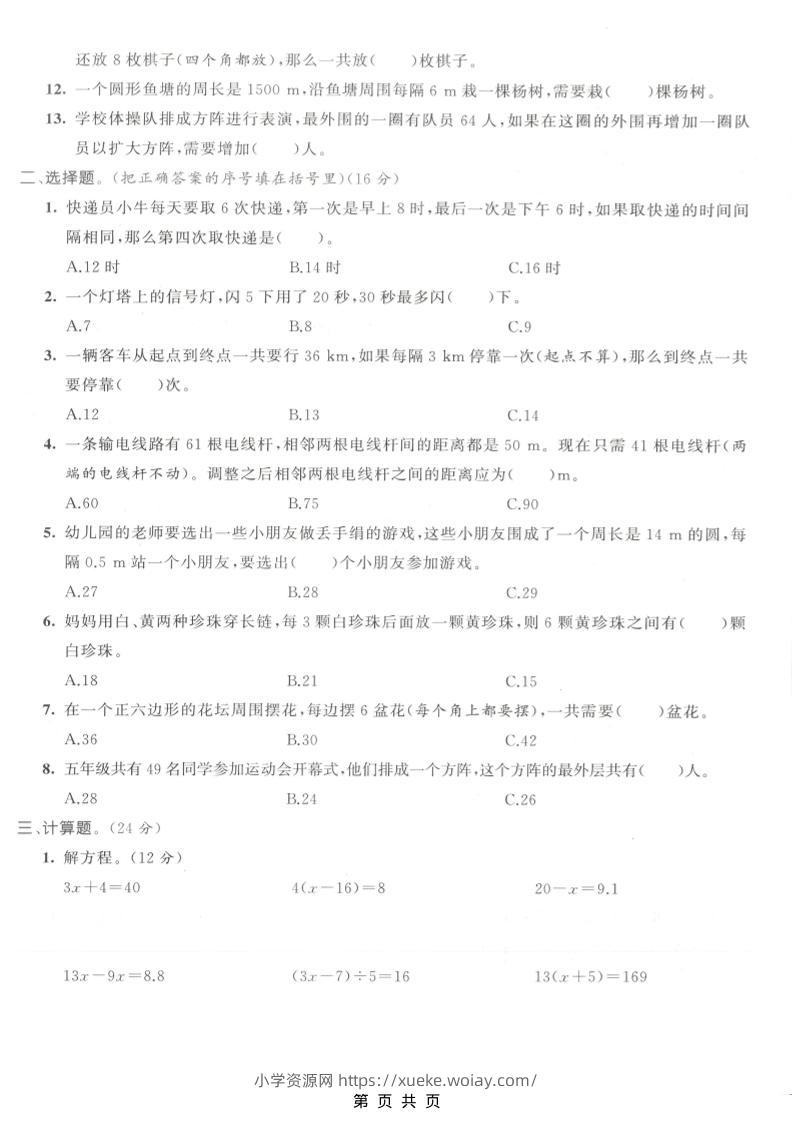 还放8枚棋子(四个角都放),那么一共放(　　)枚棋子。

12.一个圆形鱼塘的周长是1500 m,沿鱼塘周围每隔6 m栽一棵杨树,需要栽(　　)棵杨树。

13.学校体操队排成方阵进行表演,最外围的一圈有队员64人,如果在这圈的外围再增加一圈队员以扩大方阵,需要增加(　　)人。

二、选择题。(把正确答案的序号填在括号里)(16分)

1.快递员小牛每天要取6次快递,第一次是早上8时,最后一次是下午6时,如果取快递的时间间隔相同,那么第四次取快递是(　　)。

A.12时　　B.14时　　C.16时

2.一个灯塔上的信号灯,闪5下用了20秒,30秒最多闪(　　)下。

A.7　　B.8　　C.9

3.一辆客车从起点到终点一共要行36 km,如果每隔3 km停靠一次(起点不算),那么到终点一共要停靠(　　)次。

A.12　　B.13　　C.14

4.一条输电线路有61根电线杆,相邻两根电线杆间的距离都是50 m。现在只需41根电线杆(两端的电线杆不动)。调整之后相邻两根电线杆之间的距离应为(　　)m。

A.60　　B.75　　C.90

5.幼儿园的老师要选出一些小朋友做丢手绢的游戏,这些小朋友围成了一个周长是14 m的圆,每隔0.5 m站一个小朋友,要选出(　　)个小朋友参加游戏。

A.27　　B.28　　C.29

6.妈妈用白、黄两种珍珠穿长链,每3颗白珍珠后面放一颗黄珍珠,则6颗黄珍珠之间有(　　)颗白珍珠。

A.18　　B.21　　C.15

7.在一个正六边形的花坛周围摆花,每边摆6盆花(每个角上都要摆),一共需要(　　)盆花。

A.36　　B.30　　C.42

8.五年级共有49名同学参加运动会开幕式,他们排成一个方阵,这个方阵的最外层共有(　　)人。

A.28　　B.24　　C.26

三、计算题。(24分)

1.解方程。(12分)

$3x+4=40$　　$4(x-16)=8$　　$20-x=9.1$

$13x-9x=8.8$　　$(3x-7)\div5=16$　　$13(x+5)=169$

小学资源网 https://xueke.woiay.com/

第　页　共　页